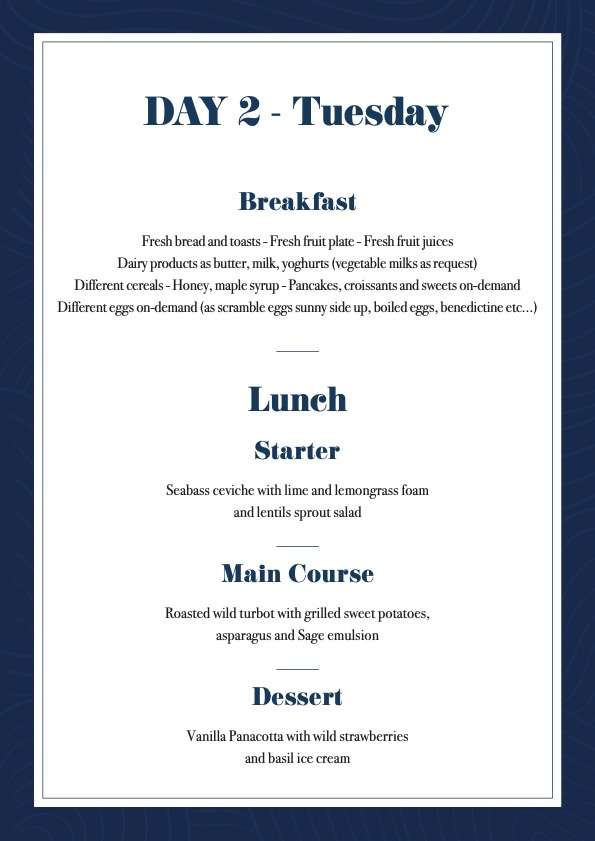 DAY 2 - Tuesday

Breakfast

Fresh bread and toasts - Fresh fruit plate - Fresh fruit juices
Dairy products as butter, milk, yoghurts (vegetable milks as request)
Different cereals - Honey, maple syrup - Pancakes, croissants and sweets on-demand
Different eggs on-demand (as scramble eggs sunny side up, boiled eggs, benedictine etc...)

Lunch

Starter

Seabass ceviche with lime and lemongrass foam
and lentils sprout salad

Main Course

Roasted wild turbot with grilled sweet potatoes,
asparagus and Sage emulsion

Dessert

Vanilla Panacotta with wild strawberries
and basil ice cream